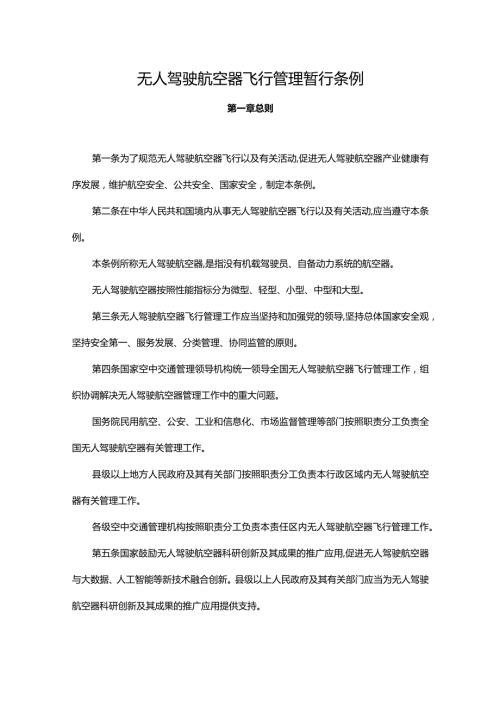 无人驾驶航空器飞行管理暂行条例

第一章总则

第一条为了规范无人驾驶航空器飞行以及有关活动,促进无人驾驶航空器产业健康有序发展，维护航空安全、公共安全、国家安全，制定本条例。

第二条在中华人民共和国境内从事无人驾驶航空器飞行以及有关活动,应当遵守本条例。

本条例所称无人驾驶航空器,是指没有机载驾驶员、自备动力系统的航空器。

无人驾驶航空器按照性能指标分为微型、轻型、小型、中型和大型。

第三条无人驾驶航空器飞行管理工作应当坚持和加强党的领导,坚持总体国家安全观，坚持安全第一、服务发展、分类管理、协同监管的原则。

第四条国家空中交通管理领导机构统一领导全国无人驾驶航空器飞行管理工作，组织协调解决无人驾驶航空器管理工作中的重大问题。

国务院民用航空、公安、工业和信息化、市场监督管理等部门按照职责分工负责全国无人驾驶航空器有关管理工作。

县级以上地方人民政府及其有关部门按照职责分工负责本行政区域内无人驾驶航空器有关管理工作。

各级空中交通管理机构按照职责分工负责本责任区内无人驾驶航空器飞行管理工作。

第五条国家鼓励无人驾驶航空器科研创新及其成果的推广应用,促进无人驾驶航空器与大数据、人工智能等新技术融合创新。县级以上人民政府及其有关部门应当为无人驾驶航空器科研创新及其成果的推广应用提供支持。